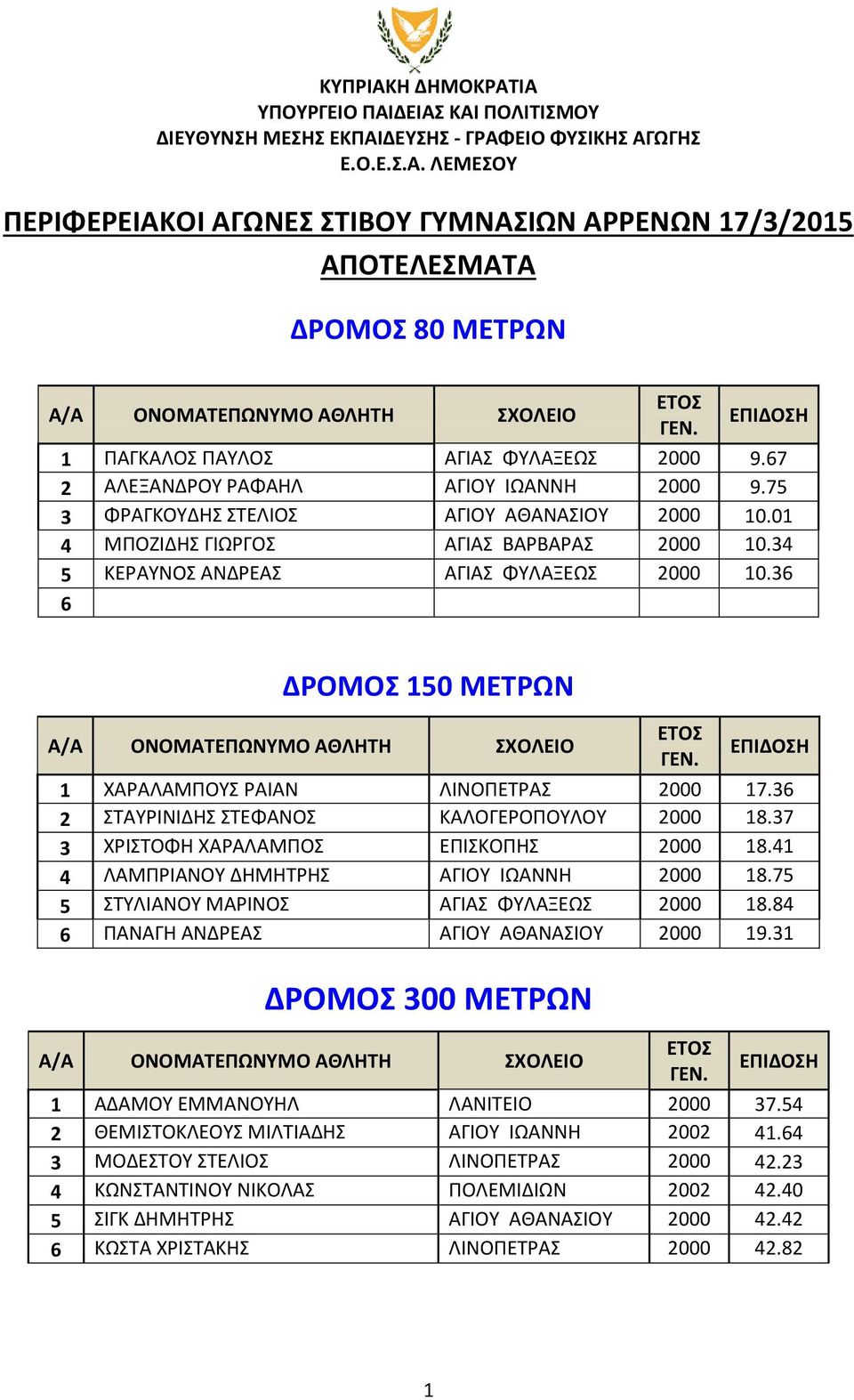 ΚΥΠΡΙΑΚΗ ΔΗΜΟΚΡΑΤΙΑ
ΥΠΟΥΡΓΕΙΟ ΠΑΙΔΕΙΑΣ ΚΑΙ ΠΟΛΙΤΙΣΜΟΥ
ΔΙΕΥΘΥΝΣΗ ΜΕΣΗΣ ΕΚΠΑΙΔΕΥΣΗΣ - ΓΡΑΦΕΙΟ ΦΥΣΙΚΗΣ ΑΓΩΓΗΣ
Ε.Ο.Ε.Σ.Α. ΛΕΜΕΣΟΥ

ΠΕΡΙΦΕΡΕΙΑΚΟΙ ΑΓΩΝΕΣ ΣΤΙΒΟΥ ΓΥΜΝΑΣΙΩΝ ΑΡΡΕΝΩΝ 17/3/2015
ΑΠΟΤΕΛΕΣΜΑΤΑ

ΔΡΟΜΟΣ 80 ΜΕΤΡΩΝ

| Α/Α | ΟΝΟΜΑΤΕΠΩΝΥΜΟ ΑΘΛΗΤΗ | ΣΧΟΛΕΙΟ | ΕΤΟΣ ΓΕΝ. | ΕΠΙΔΟΣΗ |
|---|---|---|---|---|
| 1 | ΠΑΓΚΑΛΟΣ ΠΑΥΛΟΣ | ΑΓΙΑΣ ΦΥΛΑΞΕΩΣ | 2000 | 9.67 |
| 2 | ΑΛΕΞΑΝΔΡΟΥ ΡΑΦΑΗΛ | ΑΓΙΟΥ ΙΩΑΝΝΗ | 2000 | 9.75 |
| 3 | ΦΡΑΓΚΟΥΔΗΣ ΣΤΕΛΙΟΣ | ΑΓΙΟΥ ΑΘΑΝΑΣΙΟΥ | 2000 | 10.01 |
| 4 | ΜΠΟΖΙΔΗΣ ΓΙΩΡΓΟΣ | ΑΓΙΑΣ ΒΑΡΒΑΡΑΣ | 2000 | 10.34 |
| 5 | ΚΕΡΑΥΝΟΣ ΑΝΔΡΕΑΣ | ΑΓΙΑΣ ΦΥΛΑΞΕΩΣ | 2000 | 10.36 |
| 6 | | | | |

ΔΡΟΜΟΣ 150 ΜΕΤΡΩΝ

| Α/Α | ΟΝΟΜΑΤΕΠΩΝΥΜΟ ΑΘΛΗΤΗ | ΣΧΟΛΕΙΟ | ΕΤΟΣ ΓΕΝ. | ΕΠΙΔΟΣΗ |
|---|---|---|---|---|
| 1 | ΧΑΡΑΛΑΜΠΟΥΣ ΡΑΙΑΝ | ΛΙΝΟΠΕΤΡΑΣ | 2000 | 17.36 |
| 2 | ΣΤΑΥΡΙΝΙΔΗΣ ΣΤΕΦΑΝΟΣ | ΚΑΛΟΓΕΡΟΠΟΥΛΟΥ | 2000 | 18.37 |
| 3 | ΧΡΙΣΤΟΦΗ ΧΑΡΑΛΑΜΠΟΣ | ΕΠΙΣΚΟΠΗΣ | 2000 | 18.41 |
| 4 | ΛΑΜΠΡΙΑΝΟΥ ΔΗΜΗΤΡΗΣ | ΑΓΙΟΥ ΙΩΑΝΝΗ | 2000 | 18.75 |
| 5 | ΣΤΥΛΙΑΝΟΥ ΜΑΡΙΝΟΣ | ΑΓΙΑΣ ΦΥΛΑΞΕΩΣ | 2000 | 18.84 |
| 6 | ΠΑΝΑΓΗ ΑΝΔΡΕΑΣ | ΑΓΙΟΥ ΑΘΑΝΑΣΙΟΥ | 2000 | 19.31 |

ΔΡΟΜΟΣ 300 ΜΕΤΡΩΝ

| Α/Α | ΟΝΟΜΑΤΕΠΩΝΥΜΟ ΑΘΛΗΤΗ | ΣΧΟΛΕΙΟ | ΕΤΟΣ ΓΕΝ. | ΕΠΙΔΟΣΗ |
|---|---|---|---|---|
| 1 | ΑΔΑΜΟΥ ΕΜΜΑΝΟΥΗΛ | ΛΑΝΙΤΕΙΟ | 2000 | 37.54 |
| 2 | ΘΕΜΙΣΤΟΚΛΕΟΥΣ ΜΙΛΤΙΑΔΗΣ | ΑΓΙΟΥ ΙΩΑΝΝΗ | 2002 | 41.64 |
| 3 | ΜΟΔΕΣΤΟΥ ΣΤΕΛΙΟΣ | ΛΙΝΟΠΕΤΡΑΣ | 2000 | 42.23 |
| 4 | ΚΩΝΣΤΑΝΤΙΝΟΥ ΝΙΚΟΛΑΣ | ΠΟΛΕΜΙΔΙΩΝ | 2002 | 42.40 |
| 5 | ΣΙΓΚ ΔΗΜΗΤΡΗΣ | ΑΓΙΟΥ ΑΘΑΝΑΣΙΟΥ | 2000 | 42.42 |
| 6 | ΚΩΣΤΑ ΧΡΙΣΤΑΚΗΣ | ΛΙΝΟΠΕΤΡΑΣ | 2000 | 42.82 |

1